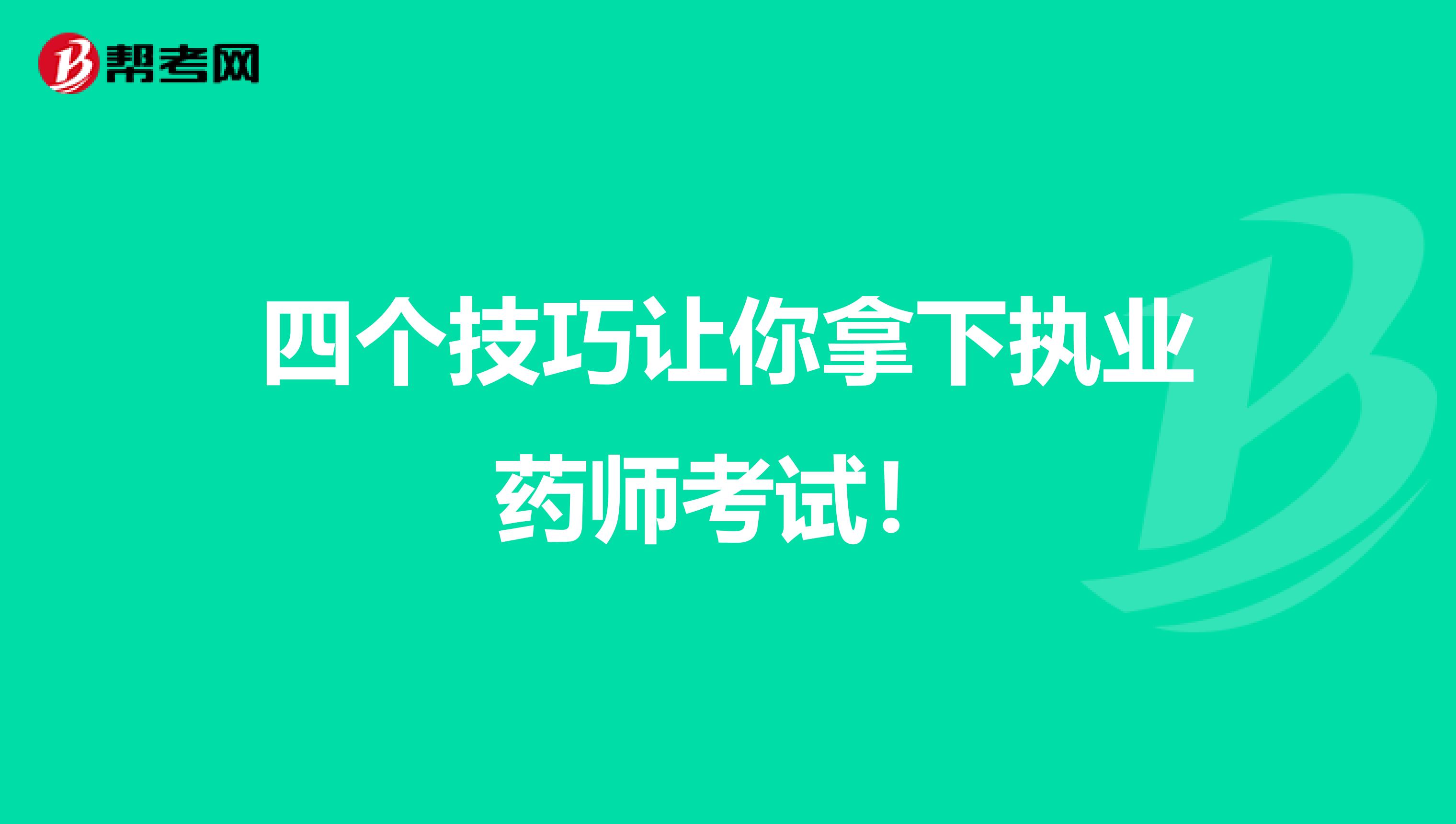 帮考网

四个技巧让你拿下执业药师考试！